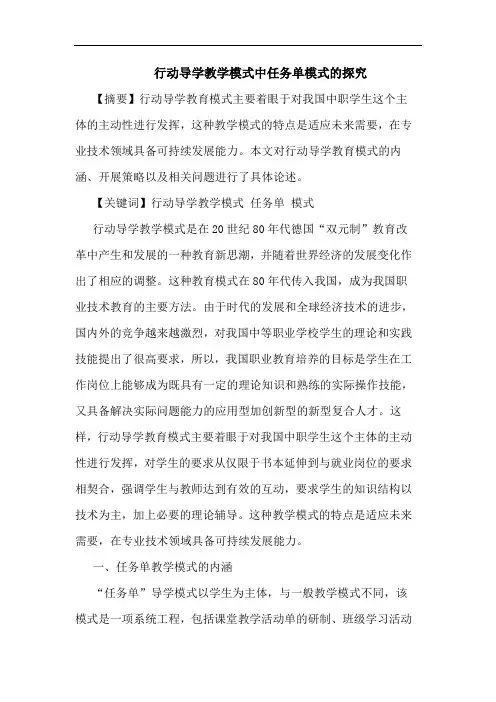 行动导学教学模式中任务单模式的探究

【摘要】行动导学教育模式主要着眼于对我国中职学生这个主体的主动性进行发挥，这种教学模式的特点是适应未来需要，在专业技术领域具备可持续发展能力。本文对行动导学教育模式的内涵、开展策略以及相关问题进行了具体论述。

【关键词】行动导学教学模式 任务单 模式

行动导学教学模式是在20世纪80年代德国“双元制”教育改革中产生和发展的一种教育新思潮，并随着世界经济的发展变化作出了相应的调整。这种教育模式在80年代传入我国，成为我国职业技术教育的主要方法。由于时代的发展和全球经济技术的进步，国内外的竞争越来越激烈，对我国中等职业学校学生的理论和实践技能提出了很高要求，所以，我国职业教育培养的目标是学生在工作岗位上能够成为既具有一定的理论知识和熟练的实际操作技能，又具备解决实际问题能力的应用型加创新型的新型复合人才。这样，行动导学教育模式主要着眼于对我国中职学生这个主体的主动性进行发挥，对学生的要求从仅限于书本延伸到与就业岗位的要求相契合，强调学生与教师达到有效的互动，要求学生的知识结构以技术为主，加上必要的理论辅导。这种教学模式的特点是适应未来需要，在专业技术领域具备可持续发展能力。

一、任务单教学模式的内涵

“任务单”导学模式以学生为主体，与一般教学模式不同，该模式是一项系统工程，包括课堂教学活动单的研制、班级学习活动